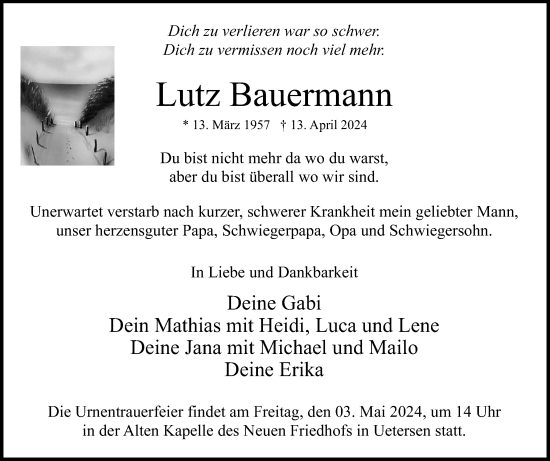 Dich zu verlieren war so schwer.
Dich zu vermissen noch viel mehr.

Lutz Bauermann

* 13. März 1957 † 13. April 2024

Du bist nicht mehr da wo du warst,
aber du bist überall wo wir sind.

Unerwartet verstarb nach kurzer, schwerer Krankheit mein geliebter Mann, unser herzensguter Papa, Schwiegerpapa, Opa und Schwiegersohn.

In Liebe und Dankbarkeit

Deine Gabi
Dein Mathias mit Heidi, Luca und Lene
Deine Jana mit Michael und Mailo
Deine Erika

Die Urnentrauerfeier findet am Freitag, den 03. Mai 2024, um 14 Uhr in der Alten Kapelle des Neuen Friedhofs in Uetersen statt.